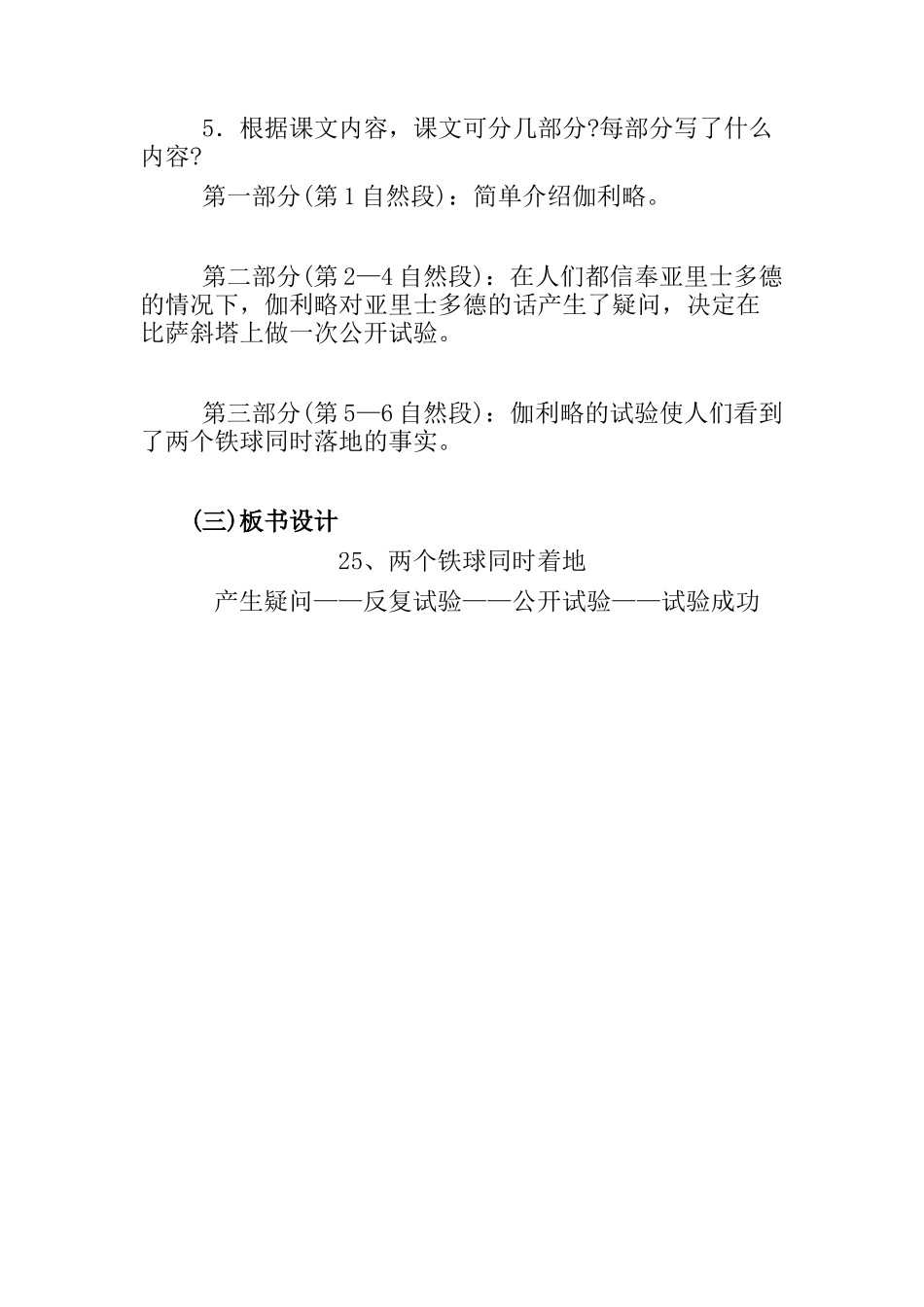 5．根据课文内容，课文可分几部分?每部分写了什么内容?

第一部分(第1自然段)：简单介绍伽利略。

第二部分(第2—4自然段)：在人们都信奉亚里士多德的情况下，伽利略对亚里士多德的话产生了疑问，决定在比萨斜塔上做一次公开试验。

第三部分(第5—6自然段)：伽利略的试验使人们看到了两个铁球同时落地的事实。

(三)板书设计

25、两个铁球同时着地

产生疑问——反复试验——公开试验——试验成功